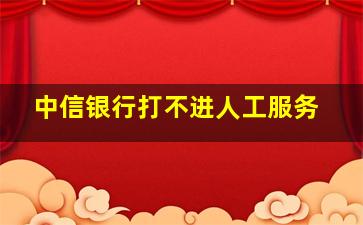 中信银行打不进人工服务